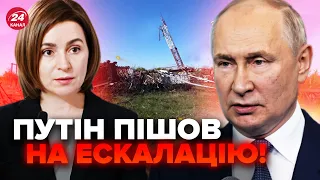 24 КАНАЛ

ПУТІН ПІШОВ НА ЕСКАЛАЦІЮ!